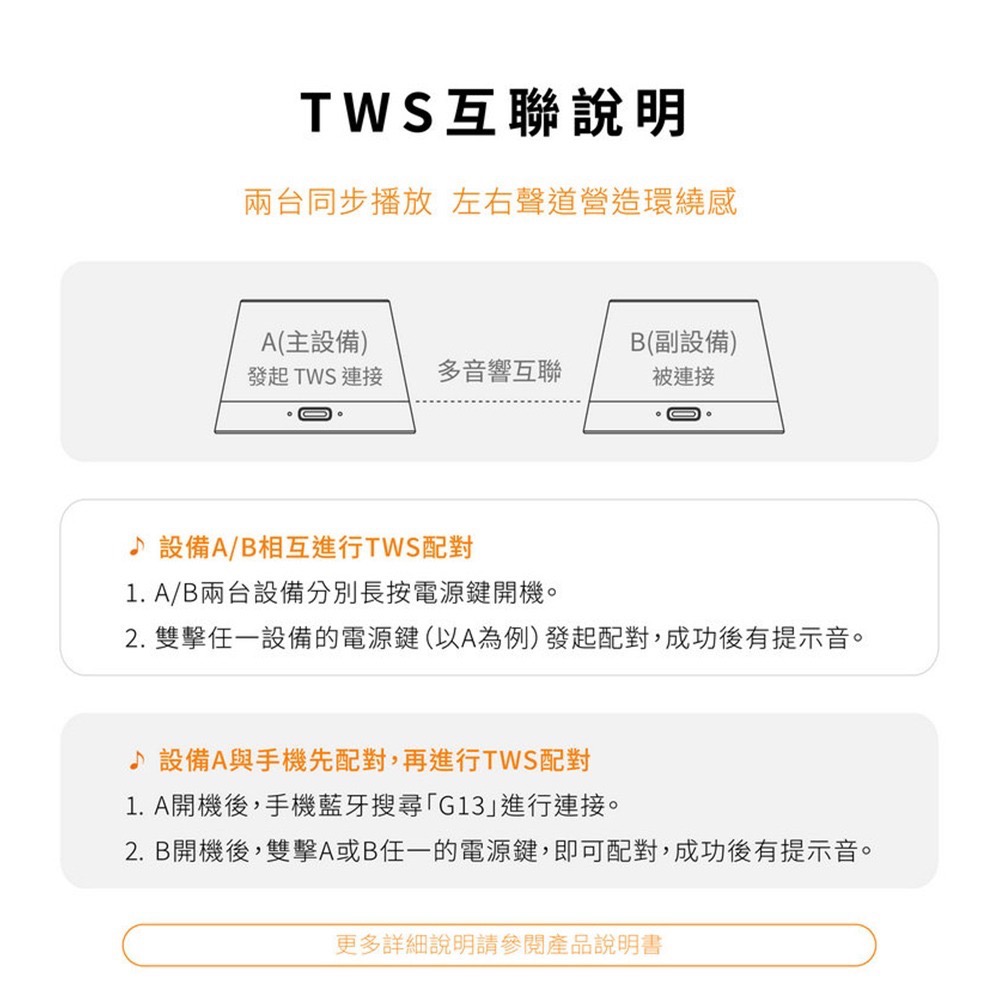 TWS互聯說明

兩台同步播放 左右聲道營造環繞感

A(主設備)
發起 TWS 連接

多音響互聯

B(副設備)
被連接

♪ 設備A/B相互進行TWS配對

1. A/B兩台設備分別長按電源鍵開機。

2. 雙擊任一設備的電源鍵(以A為例)發起配對,成功後有提示音。

♪ 設備A與手機先配對,再進行TWS配對

1. A開機後,手機藍牙搜尋「G13」進行連接。

2. B開機後,雙擊A或B任一的電源鍵,即可配對,成功後有提示音。

更多詳細說明請參閱產品說明書